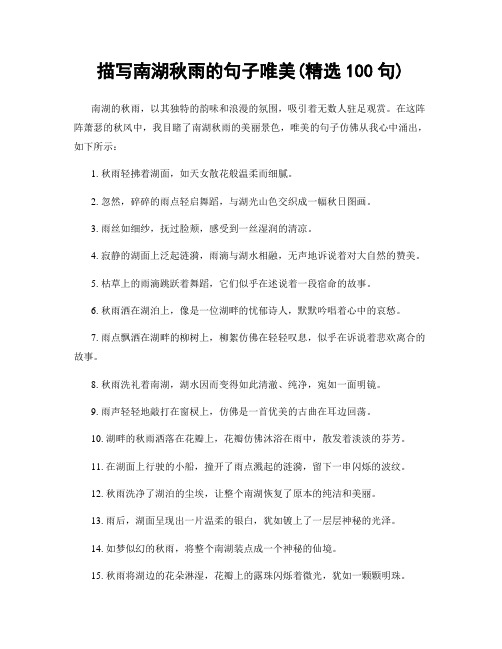 描写南湖秋雨的句子唯美(精选 100 句)

南湖的秋雨，以其独特的韵味和浪漫的氛围，吸引着无数人驻足观赏。在这阵阵萧瑟的秋风中，我目睹了南湖秋雨的美丽景色，唯美的句子仿佛从我心中涌出，如下所示：

1. 秋雨轻拂着湖面，如天女散花般温柔而细腻。

2. 忽然，碎碎的雨点轻启舞蹈，与湖光山色交织成一幅秋日图画。

3. 雨丝如细纱，抚过脸颊，感受到一丝湿润的清凉。

4. 寂静的湖面上泛起涟漪，雨滴与湖水相融，无声地诉说着对大自然的赞美。

5. 枯草上的雨滴跳跃着舞蹈，它们似乎在述说着一段宿命的故事。

6. 秋雨洒在湖泊上，像是一位湖畔的忧郁诗人，默默吟唱着心中的哀愁。

7. 雨点飘洒在湖畔的柳树上，柳絮仿佛在轻轻叹息，似乎在诉说着悲欢离合的故事。

8. 秋雨洗礼着南湖，湖水因而变得如此清澈、纯净，宛如一面明镜。

9. 雨声轻轻地敲打在窗棂上，仿佛是一首优美的古曲在耳边回荡。

10. 湖畔的秋雨洒落在花瓣上，花瓣仿佛沐浴在雨中，散发着淡淡的芬芳。

11. 在湖面上行驶的小船，撞开了雨点溅起的涟漪，留下一串闪烁的波纹。

12. 秋雨洗净了湖泊的尘埃，让整个南湖恢复了原本的纯洁和美丽。

13. 雨后，湖面呈现出一片温柔的银白，犹如镀上了一层层神秘的光泽。

14. 如梦似幻的秋雨，将整个南湖装点成一个神秘的仙境。

15. 秋雨将湖边的花朵淋湿，花瓣上的露珠闪烁着微光，犹如一颗颗明珠。